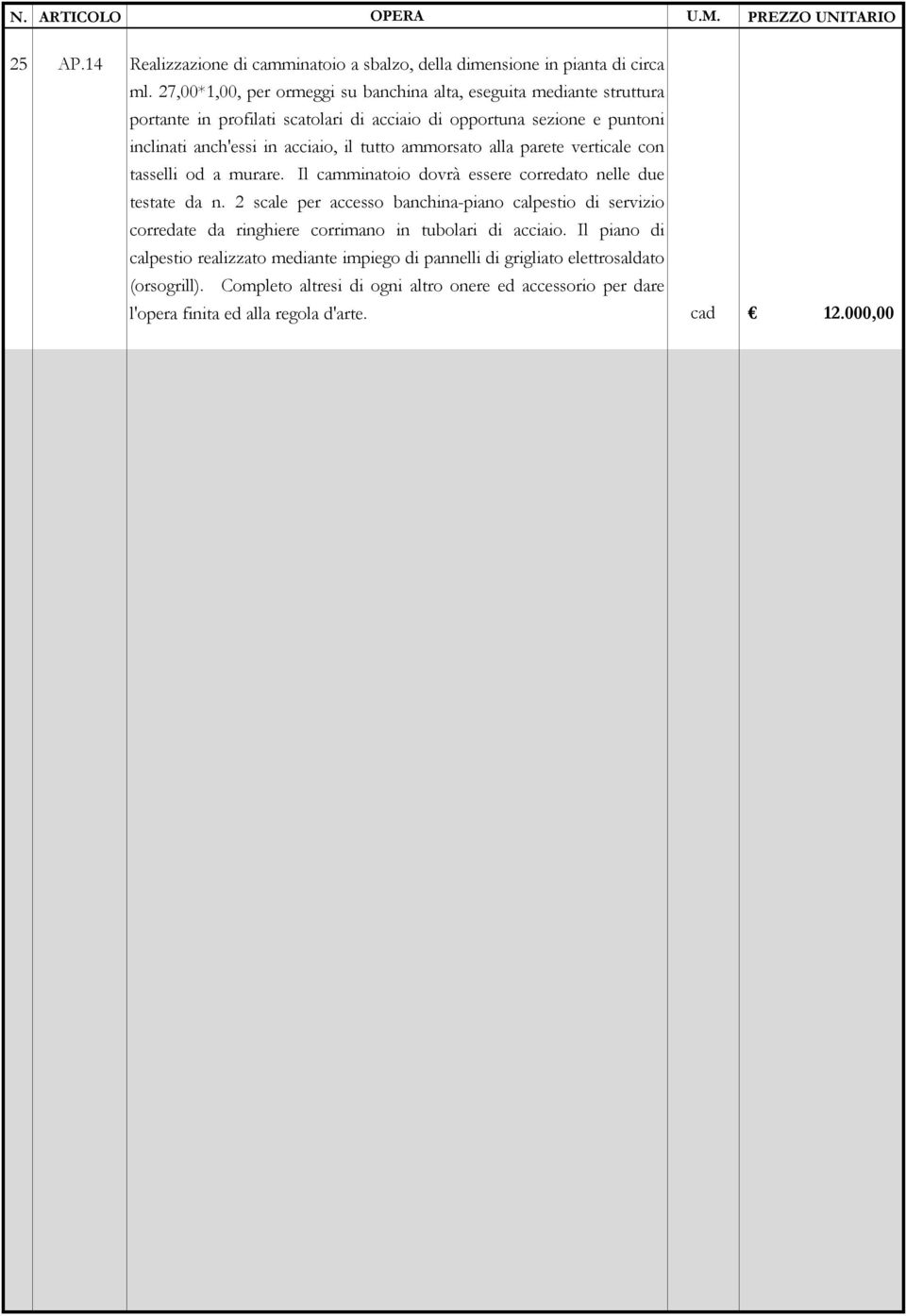 | N. | ARTICOLO | OPERA | U.M. | PREZZO UNITARIO |
|---|---|---|---|---|
| 25 | AP.14 | Realizzazione di camminatoio a sbalzo, della dimensione in pianta di circa ml. 27,00*1,00, per ormeggi su banchina alta, eseguita mediante struttura portante in profilati scatolari di acciaio di opportuna sezione e puntoni inclinati anch'essi in acciaio, il tutto ammorsato alla parete verticale con tasselli od a murare. Il camminatoio dovrà essere corredato nelle due testate da n. 2 scale per accesso banchina-piano calpestio di servizio corredate da ringhiere corrimano in tubolari di acciaio. Il piano di calpestio realizzato mediante impiego di pannelli di grigliato elettrosaldato (orsogrill). Completo altresi di ogni altro onere ed accessorio per dare l'opera finita ed alla regola d'arte. | cad | € 12.000,00 |